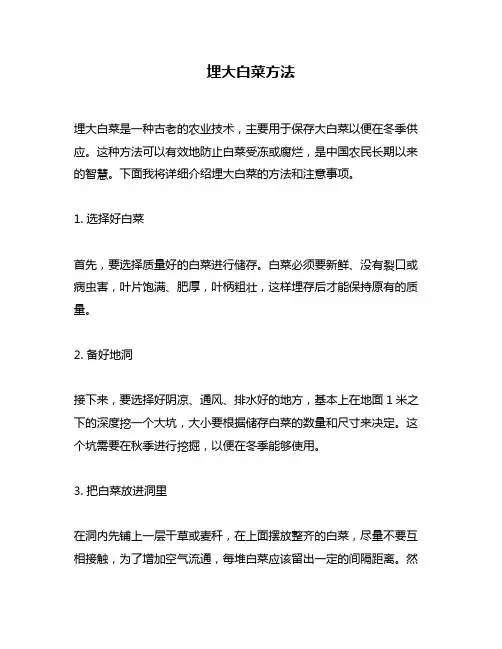 埋大白菜方法

埋大白菜是一种古老的农业技术，主要用于保存大白菜以便在冬季供应。这种方法可以有效地防止白菜受冻或腐烂，是中国农民长期以来的智慧。下面我将详细介绍埋大白菜的方法和注意事项。

1. 选择好白菜

首先，要选择质量好的白菜进行储存。白菜必须要新鲜、没有裂口或病虫害，叶片饱满、肥厚，叶柄粗壮，这样埋存后才能保持原有的质量。

2. 备好地洞

接下来，要选择好阴凉、通风、排水好的地方，基本上在地面 1 米之下的深度挖一个大坑，大小要根据储存白菜的数量和尺寸来决定。这个坑需要在秋季进行挖掘，以便在冬季能够使用。

3. 把白菜放进洞里

在洞内先铺上一层干草或麦秆，在上面摆放整齐的白菜，尽量不要互相接触，为了增加空气流通，每堆白菜应该留出一定的间隔距离。然